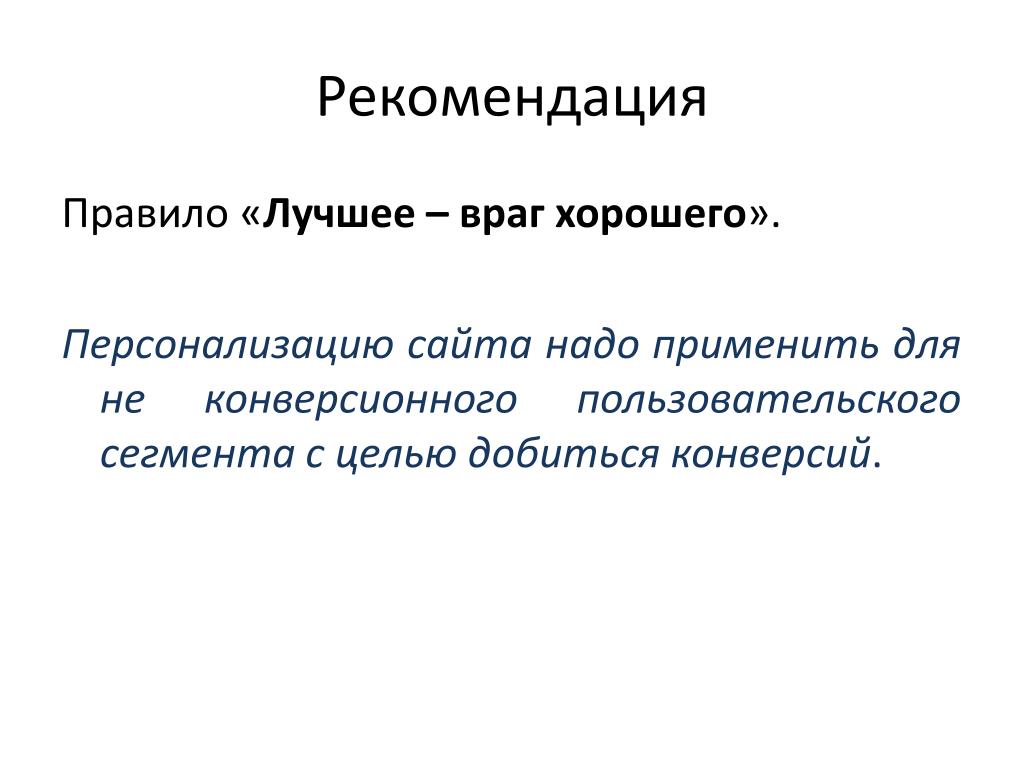 Рекомендация

Правило «Лучшее – враг хорошего».

Персонализацию сайта надо применить для не конверсионного пользовательского сегмента с целью добиться конверсий.